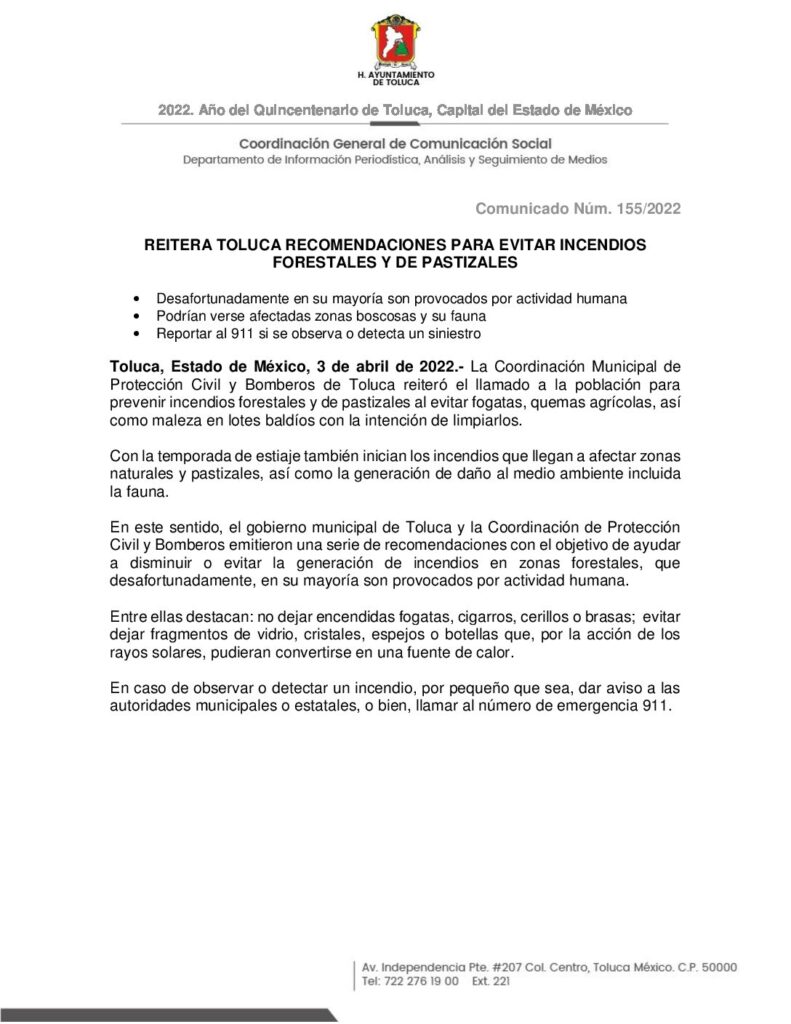 H. AYUNTAMIENTO DE TOLUCA

2022. Año del Quincentenario de Toluca, Capital del Estado de México

Coordinación General de Comunicación Social
Departamento de Información Periodística, Análisis y Seguimiento de Medios

Comunicado Núm. 155/2022

REITERA TOLUCA RECOMENDACIONES PARA EVITAR INCENDIOS FORESTALES Y DE PASTIZALES

• Desafortunadamente en su mayoría son provocados por actividad humana
• Podrían verse afectadas zonas boscosas y su fauna
• Reportar al 911 si se observa o detecta un siniestro

Toluca, Estado de México, 3 de abril de 2022.- La Coordinación Municipal de Protección Civil y Bomberos de Toluca reiteró el llamado a la población para prevenir incendios forestales y de pastizales al evitar fogatas, quemas agrícolas, así como maleza en lotes baldíos con la intención de limpiarlos.

Con la temporada de estiaje también inician los incendios que llegan a afectar zonas naturales y pastizales, así como la generación de daño al medio ambiente incluida la fauna.

En este sentido, el gobierno municipal de Toluca y la Coordinación de Protección Civil y Bomberos emitieron una serie de recomendaciones con el objetivo de ayudar a disminuir o evitar la generación de incendios en zonas forestales, que desafortunadamente, en su mayoría son provocados por actividad humana.

Entre ellas destacan: no dejar encendidas fogatas, cigarros, cerillos o brasas; evitar dejar fragmentos de vidrio, cristales, espejos o botellas que, por la acción de los rayos solares, pudieran convertirse en una fuente de calor.

En caso de observar o detectar un incendio, por pequeño que sea, dar aviso a las autoridades municipales o estatales, o bien, llamar al número de emergencia 911.

Av. Independencia Pte. #207 Col. Centro, Toluca México. C.P. 50000
Tel: 722 276 19 00 Ext. 221